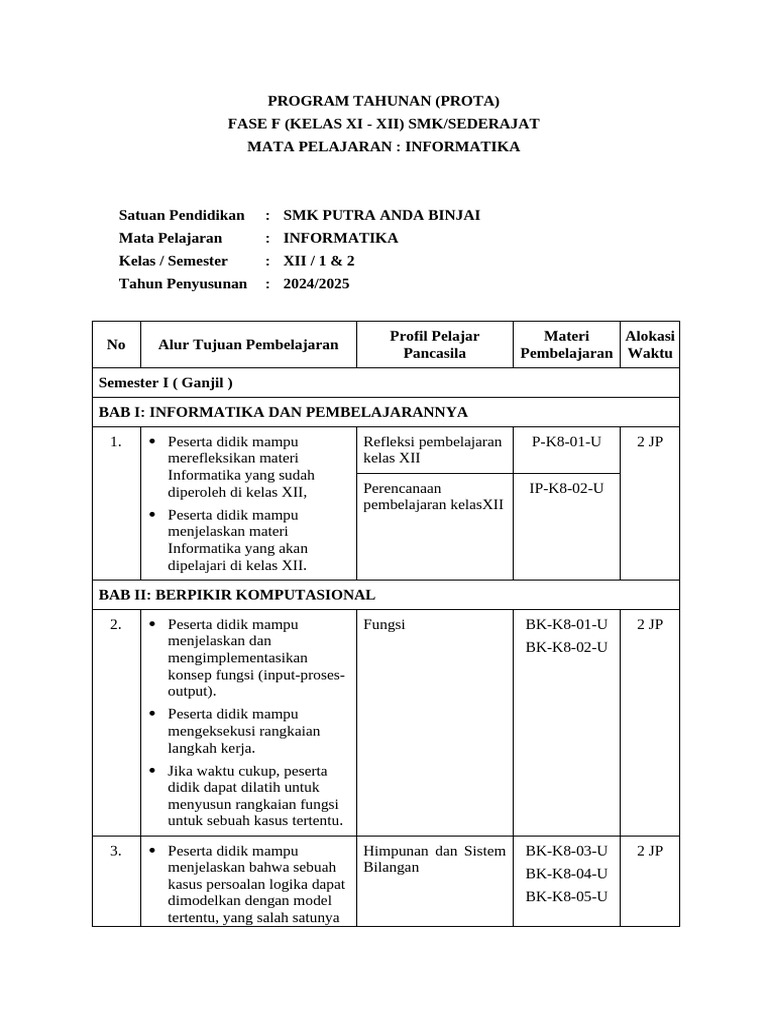 PROGRAM TAHUNAN (PROTA)
FASE F (KELAS XI - XII) SMK/SEDERAJAT
MATA PELAJARAN : INFORMATIKA

Satuan Pendidikan : SMK PUTRA ANDA BINJAI
Mata Pelajaran : INFORMATIKA
Kelas / Semester : XII / 1 & 2
Tahun Penyusunan : 2024/2025

| No | Alur Tujuan Pembelajaran | Profil Pelajar Pancasila | Materi Pembelajaran | Alokasi Waktu |
|---|---|---|---|---|
| Semester I ( Ganjil ) | | | | |
| BAB I: INFORMATIKA DAN PEMBELAJARANNYA | | | | |
| 1. | • Peserta didik mampu merefleksikan materi Informatika yang sudah diperoleh di kelas XII, • Peserta didik mampu menjelaskan materi Informatika yang akan dipelajari di kelas XII. | Refleksi pembelajaran kelas XII | P-K8-01-U | 2 JP |
| | | Perencanaan pembelajaran kelasXII | IP-K8-02-U | |
| BAB II: BERPIKIR KOMPUTASIONAL | | | | |
| 2. | • Peserta didik mampu menjelaskan dan mengimplementasikan konsep fungsi (input-proses-output). • Peserta didik mampu mengeksekusi rangkaian langkah kerja. • Jika waktu cukup, peserta didik dapat dilatih untuk menyusun rangkaian fungsi untuk sebuah kasus tertentu. | Fungsi | BK-K8-01-U BK-K8-02-U | 2 JP |
| 3. | • Peserta didik mampu menjelaskan bahwa sebuah kasus persoalan logika dapat dimodelkan dengan model tertentu, yang salah satunya | Himpunan dan Sistem Bilangan | BK-K8-03-U BK-K8-04-U BK-K8-05-U | 2 JP |